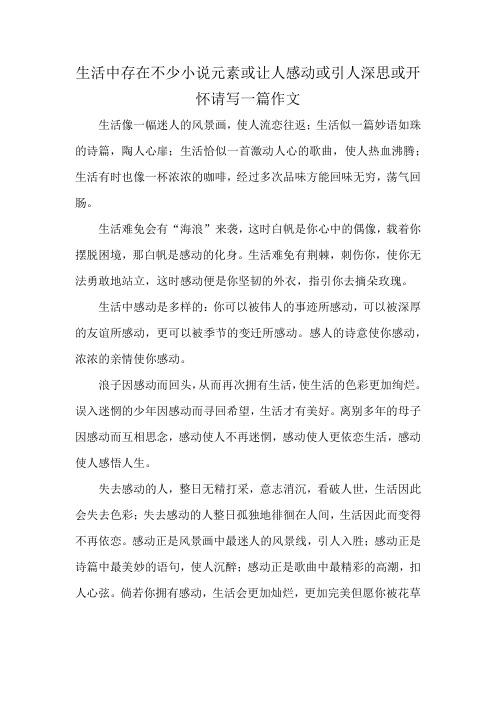 生活中存在不少小说元素或让人感动或引人深思或开怀请写一篇作文

生活像一幅迷人的风景画，使人流恋往返；生活似一篇妙语如珠的诗篇，陶人心扉；生活恰似一首激动人心的歌曲，使人热血沸腾；生活有时也像一杯浓浓的咖啡，经过多次品味方能回味无穷，荡气回肠。

生活难免会有“海浪”来袭，这时白帆是你心中的偶像，载着你摆脱困境，那白帆是感动的化身。生活难免有荆棘，刺伤你，使你无法勇敢地站立，这时感动便是你坚韧的外衣，指引你去摘朵玫瑰。

生活中感动是多样的：你可以被伟人的事迹所感动，可以被深厚的友谊所感动，更可以被季节的变迁所感动。感人的诗意使你感动，浓浓的亲情使你感动。

浪子因感动而回头，从而再次拥有生活，使生活的色彩更加绚烂。误入迷惘的少年因感动而寻回希望，生活才有美好。离别多年的母子因感动而互相思念，感动使人不再迷惘，感动使人更依恋生活，感动使人感悟人生。

失去感动的人，整日无精打采，意志消沉，看破人世，生活因此会失去色彩；失去感动的人整日孤独地徘徊在人间，生活因此而变得不再依恋。感动正是风景画中最迷人的风景线，引人入胜；感动正是诗篇中最美妙的语句，使人沉醉；感动正是歌曲中最精彩的高潮，扣人心弦。倘若你拥有感动，生活会更加灿烂，更加完美但愿你被花草